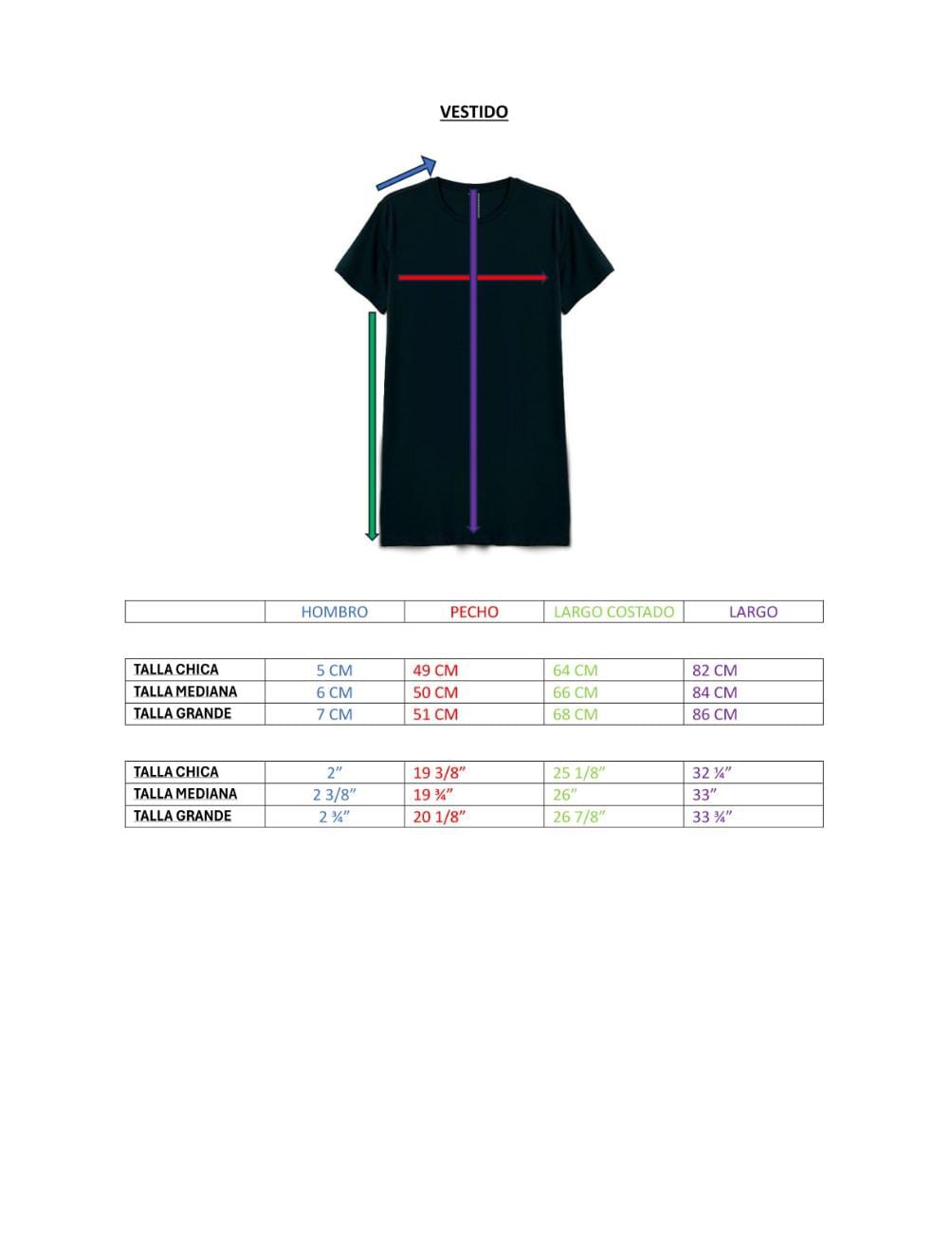 VESTIDO

|  | HOMBRO | PECHO | LARGO COSTADO | LARGO |
|---|---|---|---|---|

| TALLA CHICA | 5 CM | 49 CM | 64 CM | 82 CM |
|---|---|---|---|---|
| TALLA MEDIANA | 6 CM | 50 CM | 66 CM | 84 CM |
| TALLA GRANDE | 7 CM | 51 CM | 68 CM | 86 CM |

| TALLA CHICA | 2" | 19 3/8" | 25 1/8" | 32 ¼" |
|---|---|---|---|---|
| TALLA MEDIANA | 2 3/8" | 19 ¾" | 26" | 33" |
| TALLA GRANDE | 2 ¾" | 20 1/8" | 26 7/8" | 33 ¾" |